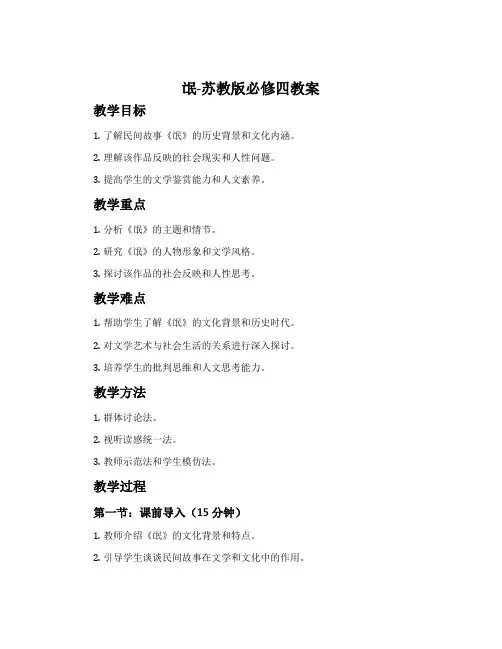 氓-苏教版必修四教案

教学目标

1. 了解民间故事《氓》的历史背景和文化内涵。

2. 理解该作品反映的社会现实和人性问题。

3. 提高学生的文学鉴赏能力和人文素养。

教学重点

1. 分析《氓》的主题和情节。

2. 研究《氓》的人物形象和文学风格。

3. 探讨该作品的社会反映和人性思考。

教学难点

1. 帮助学生了解《氓》的文化背景和历史时代。

2. 对文学艺术与社会生活的关系进行深入探讨。

3. 培养学生的批判思维和人文思考能力。

教学方法

1. 群体讨论法。

2. 视听读感统一法。

3. 教师示范法和学生模仿法。

教学过程

第一节：课前导入（15 分钟）

1. 教师介绍《氓》的文化背景和特点。

2. 引导学生谈谈民间故事在文学和文化中的作用。